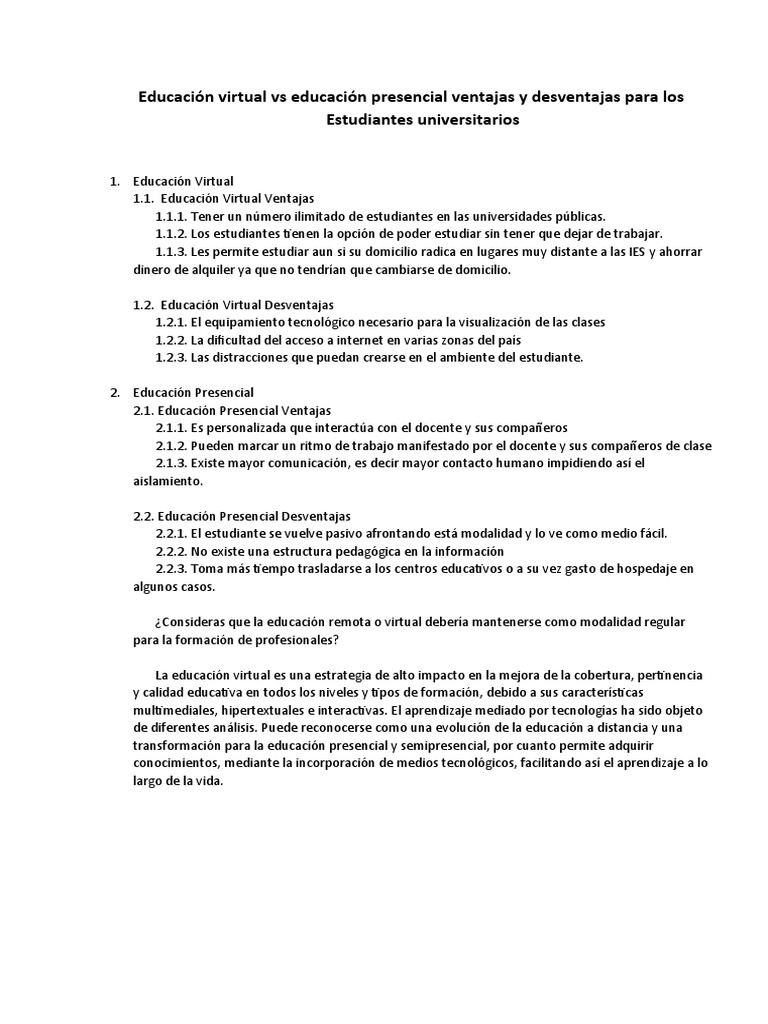 Educación virtual vs educación presencial ventajas y desventajas para los Estudiantes universitarios

1. Educación Virtual
1.1. Educación Virtual Ventajas
1.1.1. Tener un número ilimitado de estudiantes en las universidades públicas.
1.1.2. Los estudiantes tienen la opción de poder estudiar sin tener que dejar de trabajar.
1.1.3. Les permite estudiar aun si su domicilio radica en lugares muy distante a las IES y ahorrar dinero de alquiler ya que no tendrían que cambiarse de domicilio.

1.2. Educación Virtual Desventajas
1.2.1. El equipamiento tecnológico necesario para la visualización de las clases
1.2.2. La dificultad del acceso a internet en varias zonas del país
1.2.3. Las distracciones que puedan crearse en el ambiente del estudiante.

2. Educación Presencial
2.1. Educación Presencial Ventajas
2.1.1. Es personalizada que interactúa con el docente y sus compañeros
2.1.2. Pueden marcar un ritmo de trabajo manifestado por el docente y sus compañeros de clase
2.1.3. Existe mayor comunicación, es decir mayor contacto humano impidiendo así el aislamiento.

2.2. Educación Presencial Desventajas
2.2.1. El estudiante se vuelve pasivo afrontando está modalidad y lo ve como medio fácil.
2.2.2. No existe una estructura pedagógica en la información
2.2.3. Toma más tiempo trasladarse a los centros educativos o a su vez gasto de hospedaje en algunos casos.

¿Consideras que la educación remota o virtual debería mantenerse como modalidad regular para la formación de profesionales?

La educación virtual es una estrategia de alto impacto en la mejora de la cobertura, pertinencia y calidad educativa en todos los niveles y tipos de formación, debido a sus características multimediales, hipertextuales e interactivas. El aprendizaje mediado por tecnologías ha sido objeto de diferentes análisis. Puede reconocerse como una evolución de la educación a distancia y una transformación para la educación presencial y semipresencial, por cuanto permite adquirir conocimientos, mediante la incorporación de medios tecnológicos, facilitando así el aprendizaje a lo largo de la vida.